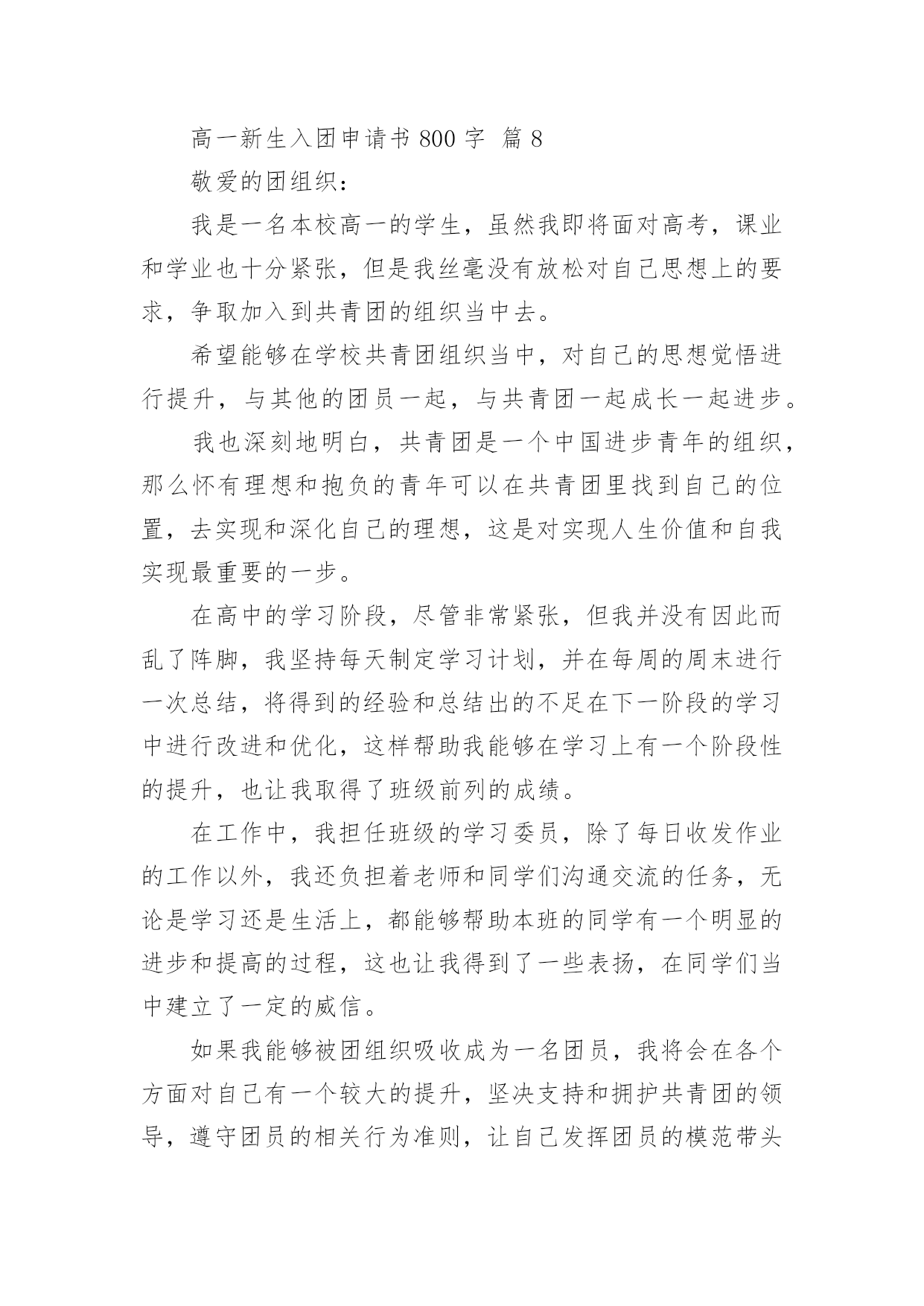 高一新生入团申请书 800 字 篇 8

敬爱的团组织：

我是一名本校高一的学生，虽然我即将面对高考，课业和学业也十分紧张，但是我丝毫没有放松对自己思想上的要求，争取加入到共青团的组织当中去。

希望能够在学校共青团组织当中，对自己的思想觉悟进行提升，与其他的团员一起，与共青团一起成长一起进步。

我也深刻地明白，共青团是一个中国进步青年的组织，那么怀有理想和抱负的青年可以在共青团里找到自己的位置，去实现和深化自己的理想，这是对实现人生价值和自我实现最重要的一步。

在高中的学习阶段，尽管非常紧张，但我并没有因此而乱了阵脚，我坚持每天制定学习计划，并在每周的周末进行一次总结，将得到的经验和总结出的不足在下一阶段的学习中进行改进和优化，这样帮助我能够在学习上有一个阶段性的提升，也让我取得了班级前列的成绩。

在工作中，我担任班级的学习委员，除了每日收发作业的工作以外，我还负担着老师和同学们沟通交流的任务，无论是学习还是生活上，都能够帮助本班的同学有一个明显的进步和提高的过程，这也让我得到了一些表扬，在同学们当中建立了一定的威信。

如果我能够被团组织吸收成为一名团员，我将会在各个方面对自己有一个较大的提升，坚决支持和拥护共青团的领导，遵守团员的相关行为准则，让自己发挥团员的模范带头